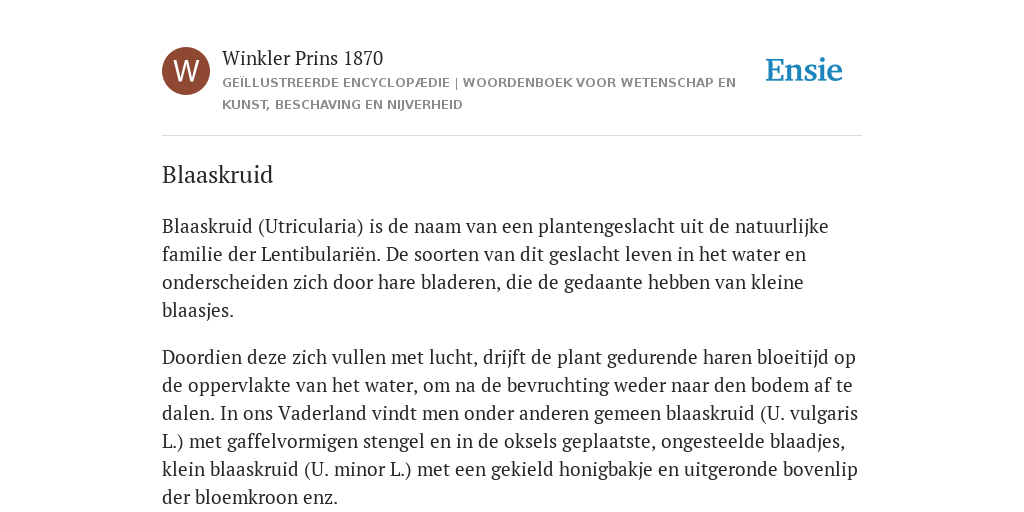 W

Winkler Prins 1870

GEÏLLUSTREERDE ENCYCLOPÆDIE | WOORDENBOEK VOOR WETENSCHAP EN KUNST, BESCHAVING EN NIJVERHEID

Ensie

Blaaskruid

Blaaskruid (Utricularia) is de naam van een plantengeslacht uit de natuurlijke familie der Lentibulariën. De soorten van dit geslacht leven in het water en onderscheiden zich door hare bladeren, die de gedaante hebben van kleine blaasjes.

Doordien deze zich vullen met lucht, drijft de plant gedurende haren bloeitijd op de oppervlakte van het water, om na de bevruchting weder naar den bodem af te dalen. In ons Vaderland vindt men onder anderen gemeen blaaskruid (U. vulgaris L.) met gaffelvormigen stengel en in de oksels geplaatste, ongesteelde blaadjes, klein blaaskruid (U. minor L.) met een gekield honigbakje en uitgeronde bovenlip der bloemkroon enz.